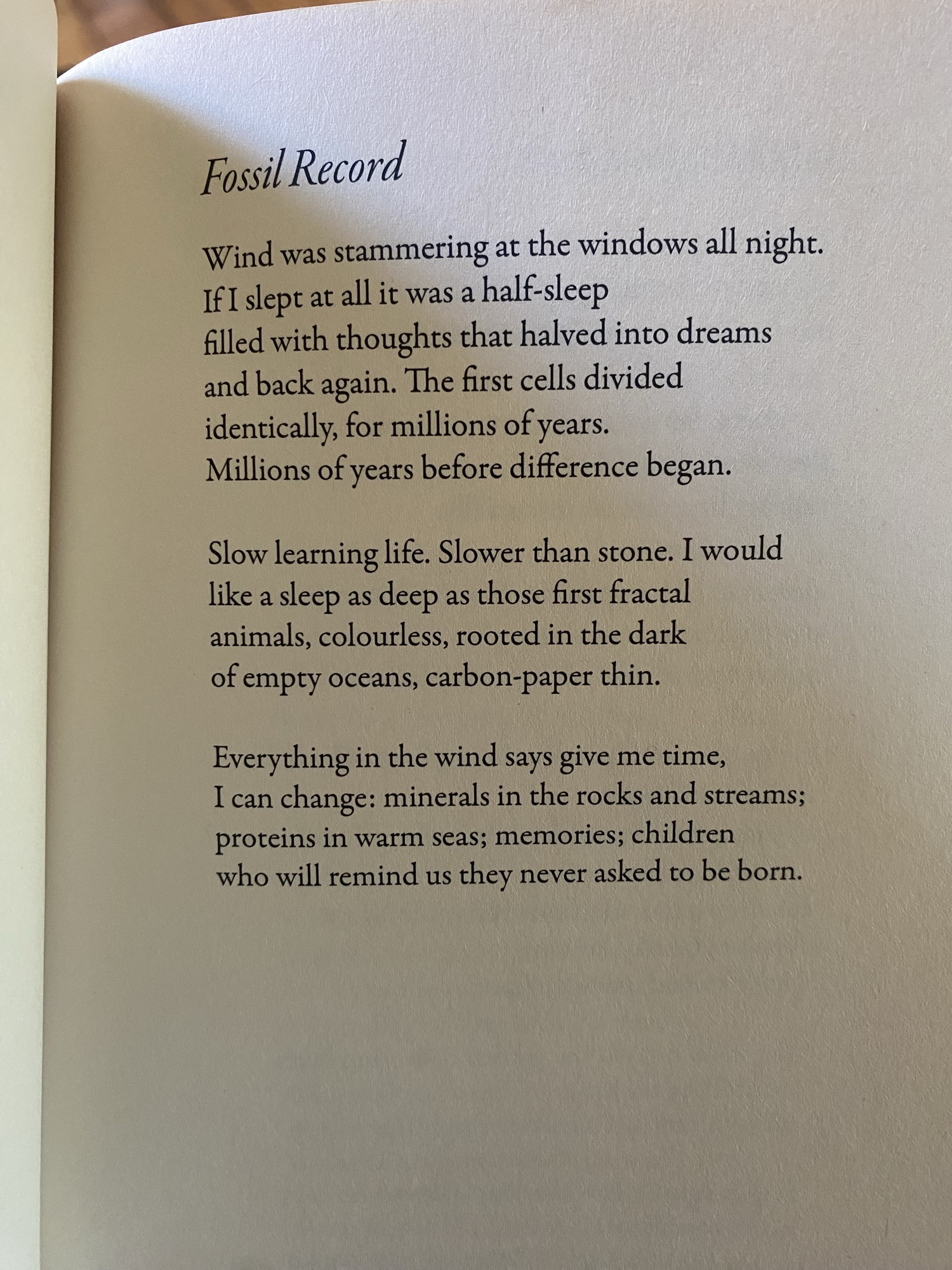 Fossil Record

Wind was stammering at the windows all night.
If I slept at all it was a half-sleep
filled with thoughts that halved into dreams
and back again. The first cells divided
identically, for millions of years.
Millions of years before difference began.

Slow learning life. Slower than stone. I would
like a sleep as deep as those first fractal
animals, colourless, rooted in the dark
of empty oceans, carbon-paper thin.

Everything in the wind says give me time,
I can change: minerals in the rocks and streams;
proteins in warm seas; memories; children
who will remind us they never asked to be born.